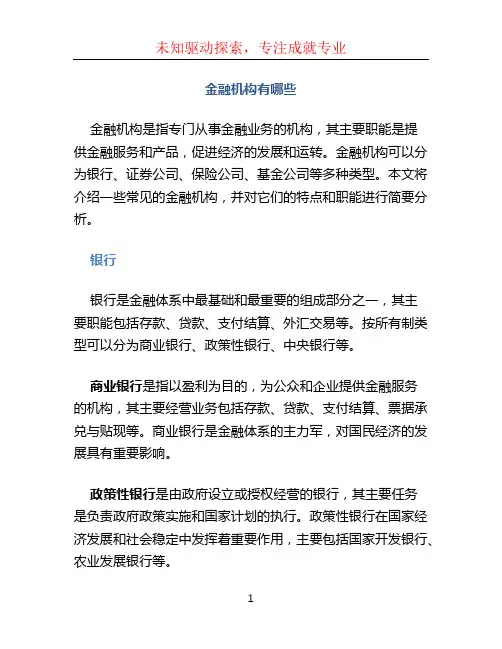 未知驱动探索，专注成就专业

金融机构有哪些

金融机构是指专门从事金融业务的机构，其主要职能是提供金融服务和产品，促进经济的发展和运转。金融机构可以分为银行、证券公司、保险公司、基金公司等多种类型。本文将介绍一些常见的金融机构，并对它们的特点和职能进行简要分析。

银行

银行是金融体系中最基础和最重要的组成部分之一，其主要职能包括存款、贷款、支付结算、外汇交易等。按所有制类型可以分为商业银行、政策性银行、中央银行等。

商业银行是指以盈利为目的，为公众和企业提供金融服务的机构，其主要经营业务包括存款、贷款、支付结算、票据承兑与贴现等。商业银行是金融体系的主力军，对国民经济的发展具有重要影响。

政策性银行是由政府设立或授权经营的银行，其主要任务是负责政府政策实施和国家计划的执行。政策性银行在国家经济发展和社会稳定中发挥着重要作用，主要包括国家开发银行、农业发展银行等。

1